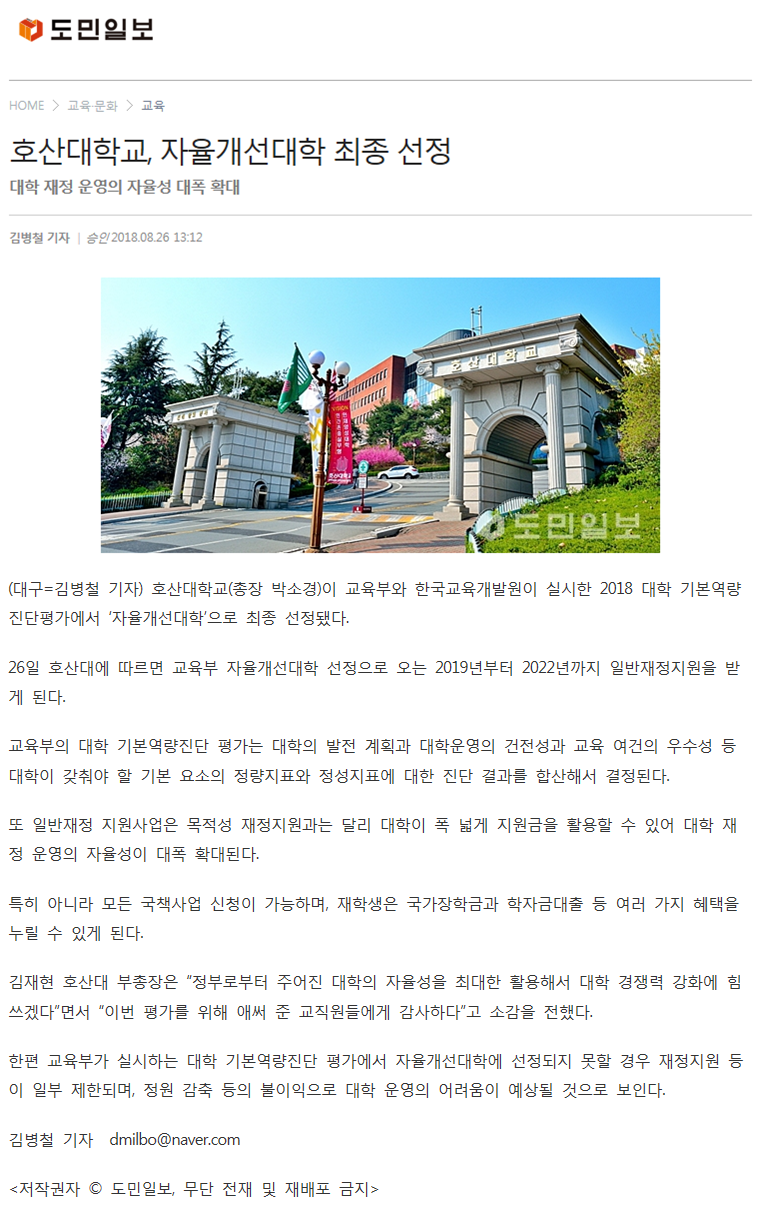 도민일보

HOME > 교육·문화 > 교육

호산대학교, 자율개선대학 최종 선정

대학 재정 운영의 자율성 대폭 확대

김병철 기자 | 승인 2018.08.26 13:12

호산대학교

도민일보

(대구=김병철 기자) 호산대학교(총장 박소경)이 교육부와 한국교육개발원이 실시한 2018 대학 기본역량 진단평가에서 '자율개선대학'으로 최종 선정됐다.

26일 호산대에 따르면 교육부 자율개선대학 선정으로 오는 2019년부터 2022년까지 일반재정지원을 받게 된다.

교육부의 대학 기본역량진단 평가는 대학의 발전 계획과 대학운영의 건전성과 교육 여건의 우수성 등 대학이 갖춰야 할 기본 요소의 정량지표와 정성지표에 대한 진단 결과를 합산해서 결정된다.

또 일반재정 지원사업은 목적성 재정지원과는 달리 대학이 폭 넓게 지원금을 활용할 수 있어 대학 재정 운영의 자율성이 대폭 확대된다.

특히 아니라 모든 국책사업 신청이 가능하며, 재학생은 국가장학금과 학자금대출 등 여러 가지 혜택을 누릴 수 있게 된다.

김재현 호산대 부총장은 "정부로부터 주어진 대학의 자율성을 최대한 활용해서 대학 경쟁력 강화에 힘쓰겠다"면서 "이번 평가를 위해 애써 준 교직원들에게 감사하다"고 소감을 전했다.

한편 교육부가 실시하는 대학 기본역량진단 평가에서 자율개선대학에 선정되지 못할 경우 재정지원 등이 일부 제한되며, 정원 감축 등의 불이익으로 대학 운영의 어려움이 예상될 것으로 보인다.

김병철 기자 dmilbo@naver.com

<저작권자 © 도민일보, 무단 전재 및 재배포 금지>